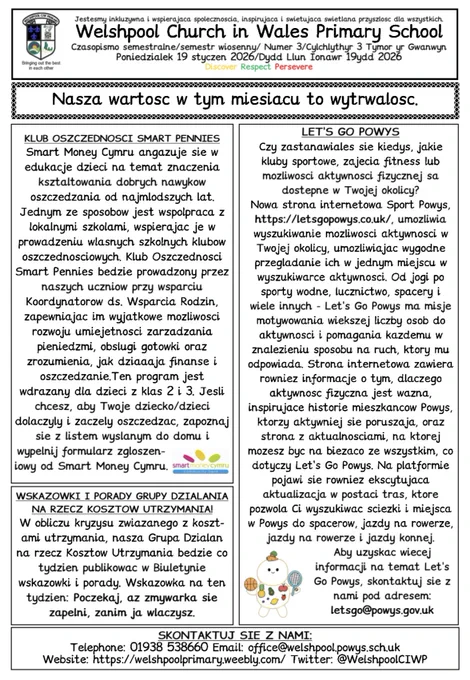 Bringing out the best in each other

Jestesmy inkluzywna i wspierajaca spolecznoscia, inspirujaca i swietujaca swietlana przyszlosc dla wszystkich.

Welshpool Church in Wales Primary School

Czasopismo semestralne/semestr wiosenny/ Numer 3/Cylchlythyr 3 Tymor yr Gwanwyn
Poniedzialek 19 styczen 2026/Dydd Llun Ionawr 19ydd 2026
Discover Respect Persevere

Nasza wartosc w tym miesiacu to wytrwalosc.

KLUB OSZCZEDNOSCI SMART PENNIES

Smart Money Cymru angazuje sie w edukacje dzieci na temat znaczenia ksztaltowania dobrych nawykow oszczedzania od najmlodszych lat. Jednym ze sposobow jest wspolpraca z lokalnymi szkolami, wspierajac je w prowadzeniu wlasnych szkolnych klubow oszczednosciowych. Klub Oszczednosci Smart Pennies bedzie prowadzony przez naszych uczniow przy wsparciu Koordynatorow ds. Wsparcia Rodzin, zapewniajac im wyjatkowe mozliwosci rozwoju umiejetnosci zarzadzania pieniedzmi, obslugi gotowki oraz zrozumienia, jak dziaaaja finanse i oszczedzanie.Ten program jest wdrazany dla dzieci z klas 2 i 3. Jesli chcesz, aby Twoje dziecko/dzieci dolaczyly i zaczely oszczedzac, zapoznaj sie z listem wyslanym do domu i wypelnij formularz zgloszeniowy od Smart Money Cymru.

smartmoneycymru

WSKAZOWKI I PORADY GRUPY DZIALANIA NA RZECZ KOSZTOW UTRZYMANIA!

W obliczu kryzysu zwiazanego z kosztami utrzymania, nasza Grupa Dzialan na rzecz Kosztow Utrzymania bedzie co tydzien publikowac w Biuletynie wskazowki i porady. Wskazowka na ten tydzien: Poczekaj, az zmywarka sie zapelni, zanim ja wlaczysz.

LET'S GO POWYS

Czy zastanawiales sie kiedys, jakie kluby sportowe, zajecia fitness lub mozliwosci aktywnosci fizycznej sa dostepne w Twojej okolicy?
Nowa strona internetowa Sport Powys, https://letsgopowys.co.uk/, umozliwia wyszukiwanie mozliwosci aktywnosci w Twojej okolicy, umozliwiajac wygodne przegladanie ich w jednym miejscu w wyszukiwarce aktywnosci. Od jogi po sporty wodne, lucznictwo, spacery i wiele innych - Let's Go Powys ma misje motywowania wiekszej liczby osob do aktywnosci i pomagania kazdemu w znalezieniu sposobu na ruch, ktory mu odpowiada. Strona internetowa zawiera rowniez informacje o tym, dlaczego aktywnosc fizyczna jest wazna, inspirujace historie mieszkancow Powys, ktorzy aktywniej sie poruszaja, oraz strona z aktualnosciami, na ktorej mozesz byc na biezaco ze wszystkim, co dotyczy Let's Go Powys. Na platformie pojawi sie rowniez ekscytujaca aktualizacja w postaci tras, ktore pozwola Ci wyszukiwac sciezki i miejsca w Powys do spacerow, jazdy na rowerze, jazdy na rowerze i jazdy konnej.
Aby uzyskac wiecej informacji na temat Let's Go Powys, skontaktuj sie z nami pod adresem: letsgo@powys.gov.uk

SKONTAKTUJ SIE Z NAMI:
Telephone: 01938 538660 Email: office@welshpool.powys.sch.uk
Website: https://welshpoolprimary.weebly.com/ Twitter: @WelshpoolCIWP